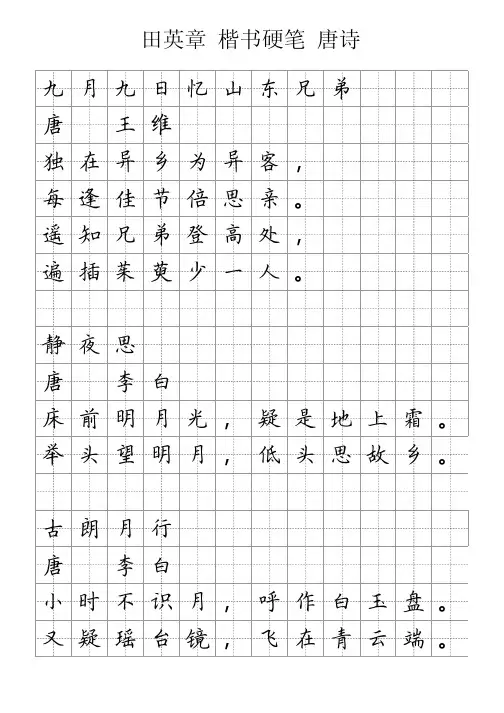 田英章 楷书硬笔 唐诗

九月九日忆山东兄弟
唐 王维
独在异乡为异客，
每逢佳节倍思亲。
遥知兄弟登高处，
遍插茱萸少一人。

静夜思
唐 李白
床前明月光，疑是地上霜。
举头望明月，低头思故乡。

古朗月行
唐 李白
小时不识月，呼作白玉盘。
又疑瑶台镜，飞在青云端。